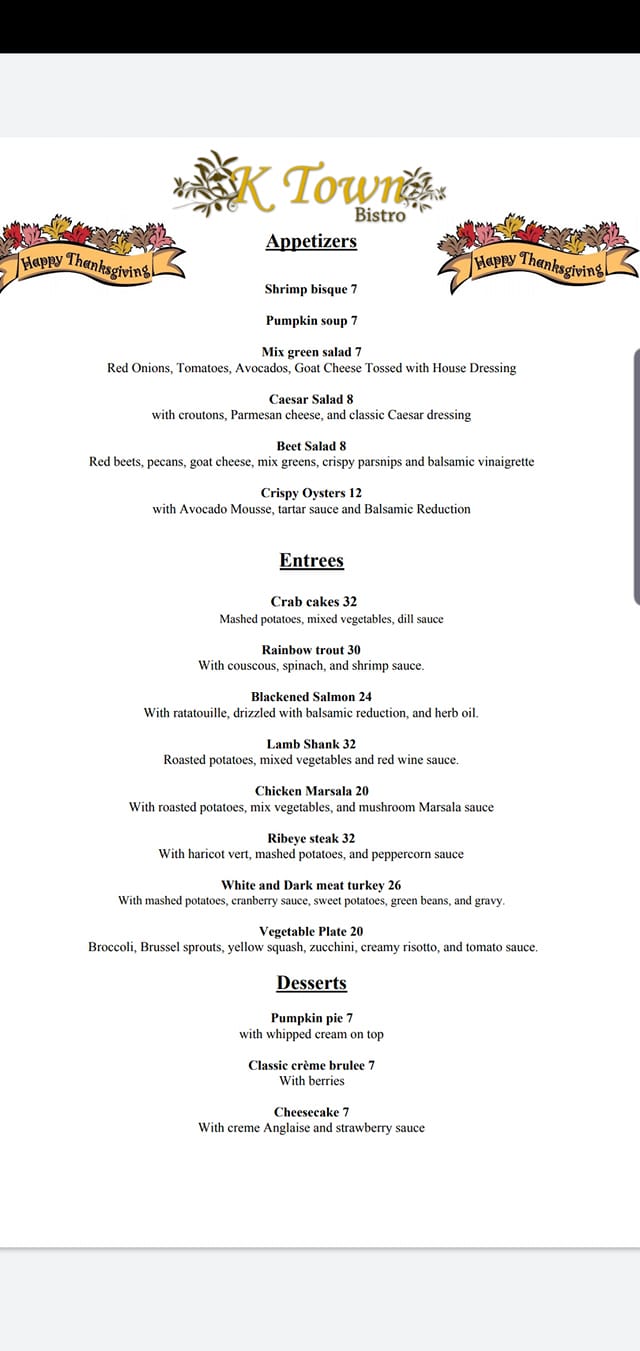 K Town Bistro

Happy Thanksgiving

Happy Thanksgiving

Appetizers

Shrimp bisque 7

Pumpkin soup 7

Mix green salad 7
Red Onions, Tomatoes, Avocados, Goat Cheese Tossed with House Dressing

Caesar Salad 8
with croutons, Parmesan cheese, and classic Caesar dressing

Beet Salad 8
Red beets, pecans, goat cheese, mix greens, crispy parsnips and balsamic vinaigrette

Crispy Oysters 12
with Avocado Mousse, tartar sauce and Balsamic Reduction

Entrees

Crab cakes 32
Mashed potatoes, mixed vegetables, dill sauce

Rainbow trout 30
With couscous, spinach, and shrimp sauce.

Blackened Salmon 24
With ratatouille, drizzled with balsamic reduction, and herb oil.

Lamb Shank 32
Roasted potatoes, mixed vegetables and red wine sauce.

Chicken Marsala 20
With roasted potatoes, mix vegetables, and mushroom Marsala sauce

Ribeye steak 32
With haricot vert, mashed potatoes, and peppercorn sauce

White and Dark meat turkey 26
With mashed potatoes, cranberry sauce, sweet potatoes, green beans, and gravy.

Vegetable Plate 20
Broccoli, Brussel sprouts, yellow squash, zucchini, creamy risotto, and tomato sauce.

Desserts

Pumpkin pie 7
with whipped cream on top

Classic crème brulee 7
With berries

Cheesecake 7
With creme Anglaise and strawberry sauce